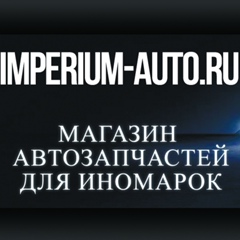 IMPERIUM-AUTO.RU

МАГАЗИН
АВТОЗАПЧАСТЕЙ
ДЛЯ ИНОМАРОК